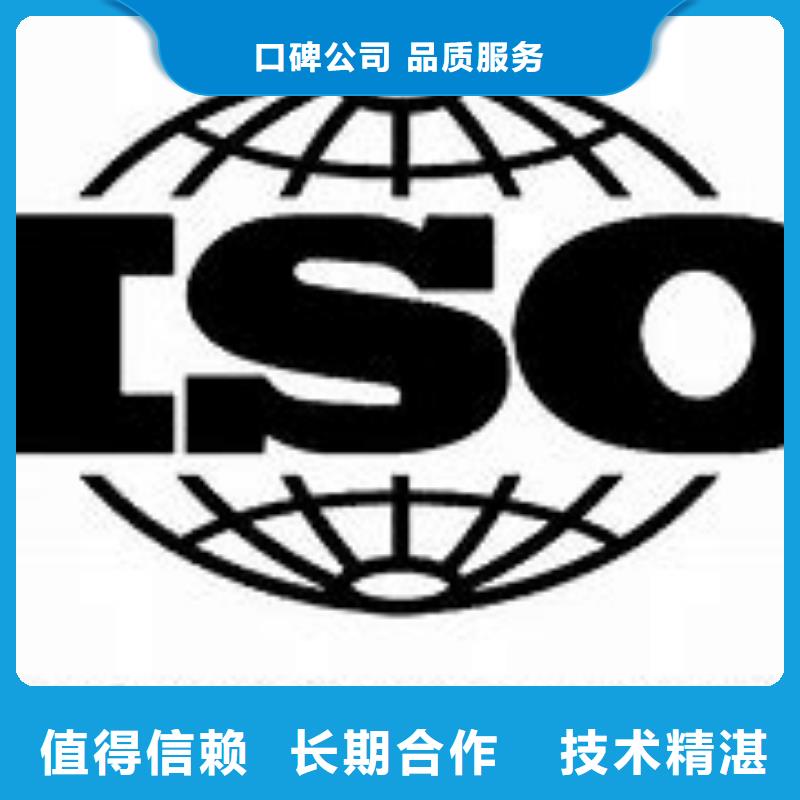 口碑公司 品质服务

ISO

值得信赖 长期合作 技术精湛